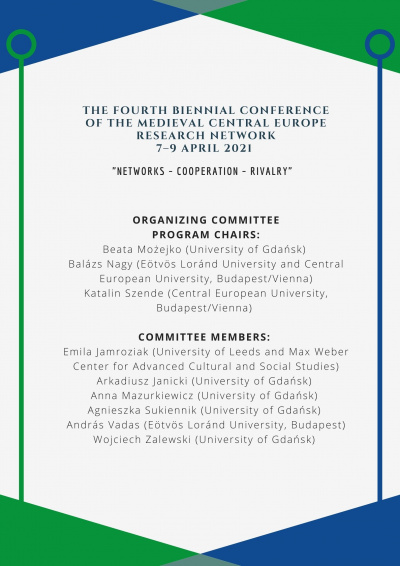 THE FOURTH BIENNIAL CONFERENCE OF THE MEDIEVAL CENTRAL EUROPE RESEARCH NETWORK
7–9 APRIL 2021

"NETWORKS - COOPERATION - RIVALRY"

ORGANIZING COMMITTEE
PROGRAM CHAIRS:
Beata Możejko (University of Gdańsk)
Balázs Nagy (Eötvös Loránd University and Central European University, Budapest/Vienna)
Katalin Szende (Central European University, Budapest/Vienna)

COMMITTEE MEMBERS:
Emila Jamroziak (University of Leeds and Max Weber Center for Advanced Cultural and Social Studies)
Arkadiusz Janicki (University of Gdańsk)
Anna Mazurkiewicz (University of Gdańsk)
Agnieszka Sukiennik (University of Gdańsk)
András Vadas (Eötvös Loránd University, Budapest)
Wojciech Zalewski (University of Gdańsk)